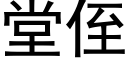 堂侄